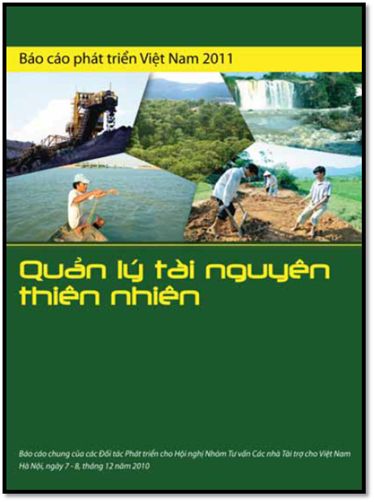 Báo cáo phát triển Việt Nam 2011

Quản lý tài nguyên thiên nhiên

Báo cáo chung của các Đối tác Phát triển cho Hội nghị Nhóm Tư vấn Các nhà Tài trợ cho Việt Nam
Hà Nội, ngày 7 - 8, tháng 12 năm 2010